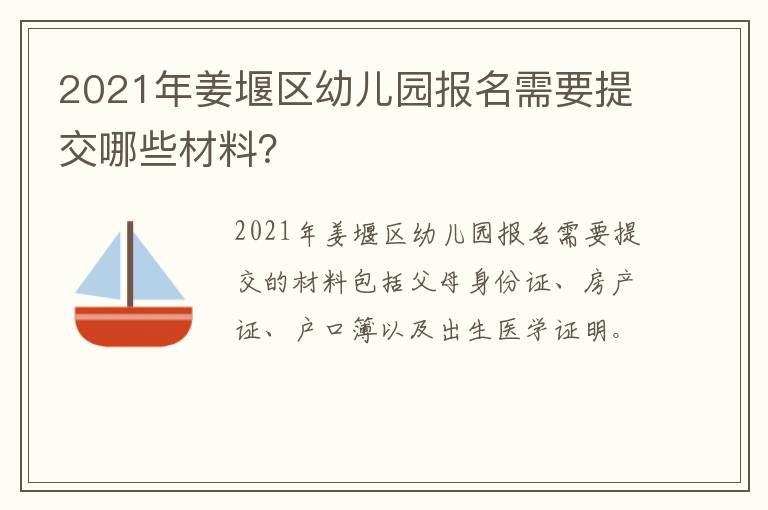 2021年姜堰区幼儿园报名需要提交哪些材料?

2021年姜堰区幼儿园报名需要提交的材料包括父母身份证、房产证、户口簿以及出生医学证明。